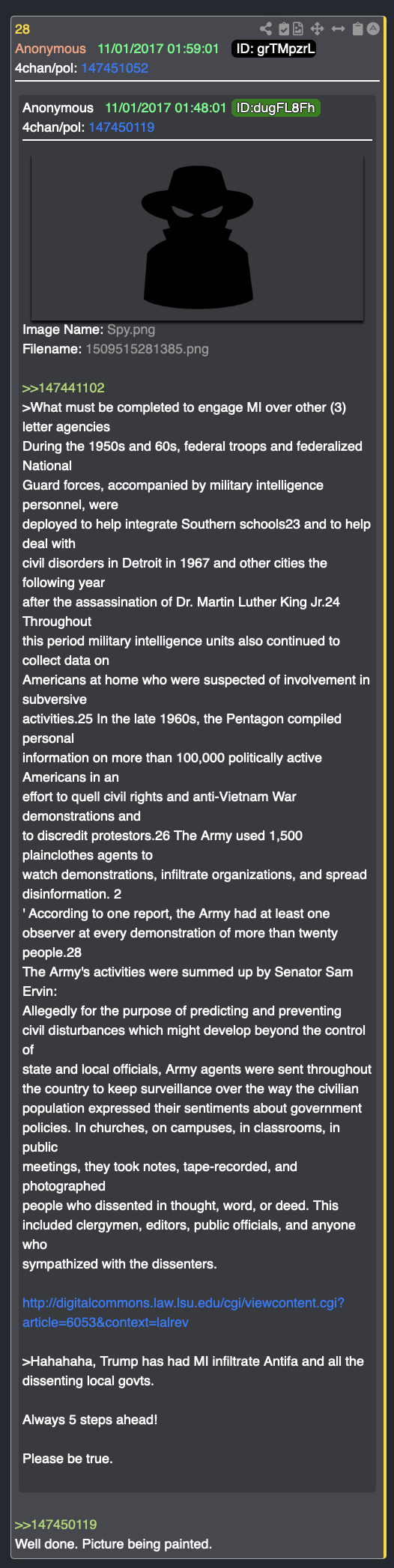 28
Anonymous 11/01/2017 01:59:01 ID: grTMpzrL
4chan/pol: 147451052

Anonymous 11/01/2017 01:48:01 ID:dugFL8Fh
4chan/pol: 147450119

Image Name: Spy.png
Filename: 1509515281385.png

>>147441102
>What must be completed to engage MI over other (3) letter agencies
During the 1950s and 60s, federal troops and federalized National
Guard forces, accompanied by military intelligence personnel, were
deployed to help integrate Southern schools23 and to help deal with
civil disorders in Detroit in 1967 and other cities the following year
after the assassination of Dr. Martin Luther King Jr.24 Throughout
this period military intelligence units also continued to collect data on
Americans at home who were suspected of involvement in subversive
activities.25 In the late 1960s, the Pentagon compiled personal
information on more than 100,000 politically active Americans in an
effort to quell civil rights and anti-Vietnam War demonstrations and
to discredit protestors.26 The Army used 1,500 plainclothes agents to
watch demonstrations, infiltrate organizations, and spread disinformation. 2
' According to one report, the Army had at least one observer at every demonstration of more than twenty people.28
The Army's activities were summed up by Senator Sam Ervin:
Allegedly for the purpose of predicting and preventing civil disturbances which might develop beyond the control of
state and local officials, Army agents were sent throughout the country to keep surveillance over the way the civilian population expressed their sentiments about government policies. In churches, on campuses, in classrooms, in public
meetings, they took notes, tape-recorded, and photographed
people who dissented in thought, word, or deed. This included clergymen, editors, public officials, and anyone who
sympathized with the dissenters.

http://digitalcommons.law.lsu.edu/cgi/viewcontent.cgi?article=6053&context=lalrev

>Hahahaha, Trump has had MI infiltrate Antifa and all the dissenting local govts.

Always 5 steps ahead!

Please be true.

>>147450119
Well done. Picture being painted.